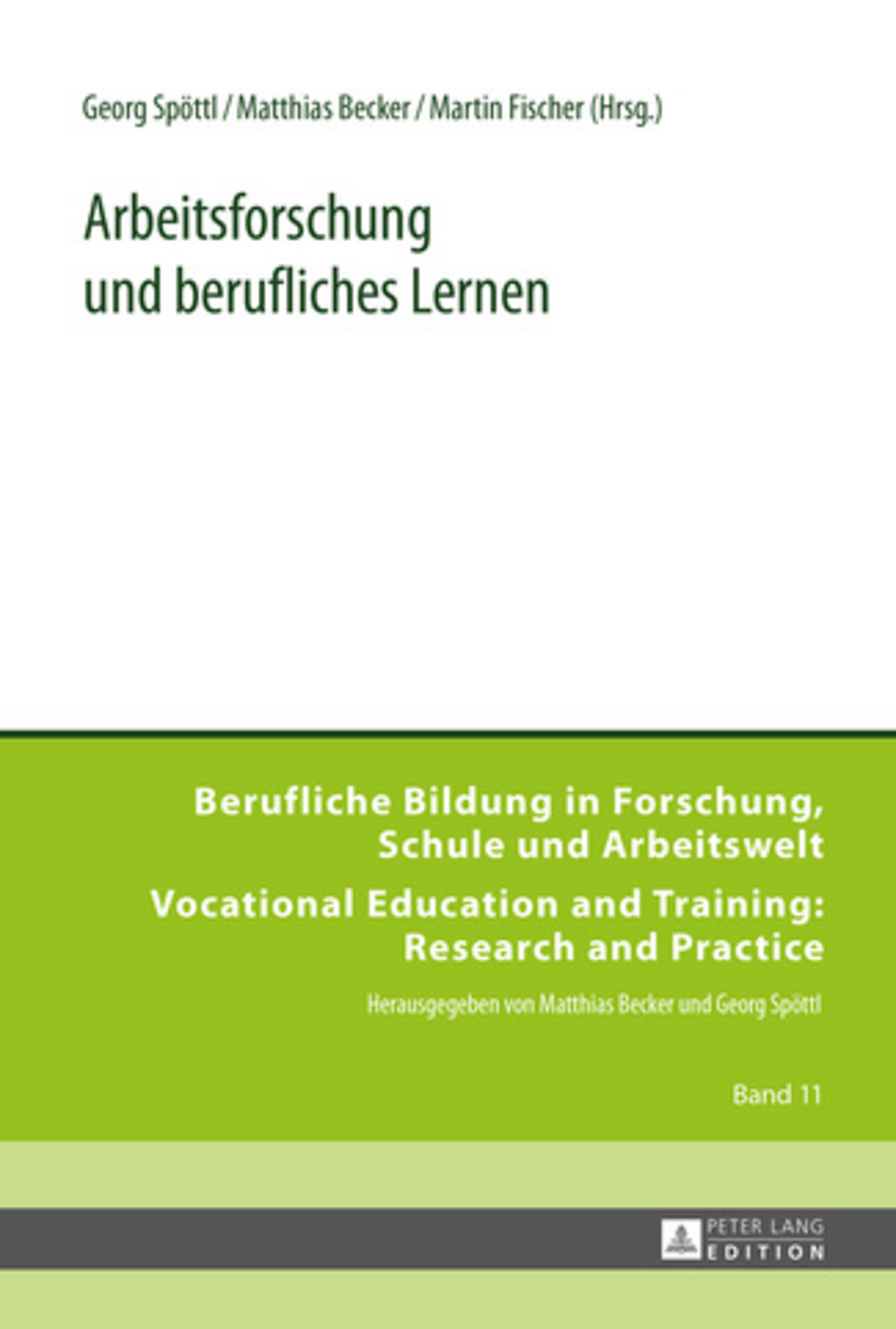 Georg Spöttl / Matthias Becker / Martin Fischer (Hrsg.)

Arbeitsforschung
und berufliches Lernen

Berufliche Bildung in Forschung,
Schule und Arbeitswelt

Vocational Education and Training:
Research and Practice

Herausgegeben von Matthias Becker und Georg Spöttl

Band 11

PETER LANG
EDITION